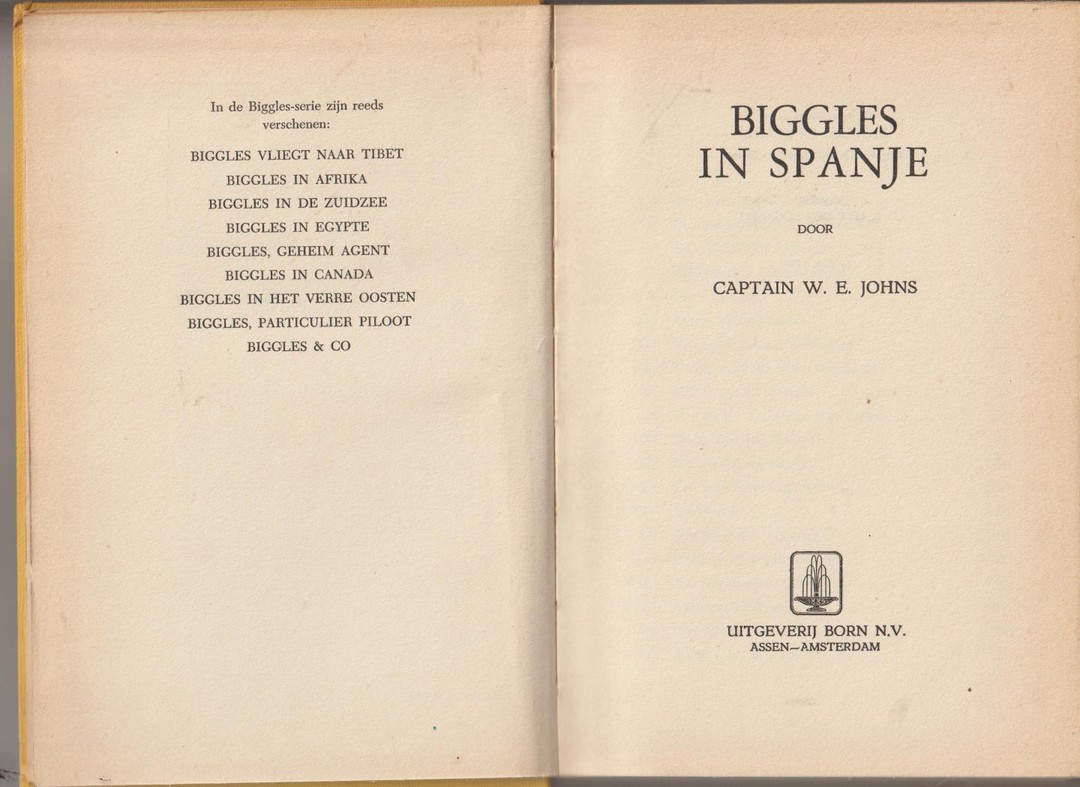 In de Biggles-serie zijn reeds verschenen:

BIGGLES VLIEGT NAAR TIBET
BIGGLES IN AFRIKA
BIGGLES IN DE ZUIDZEE
BIGGLES IN EGYPTE
BIGGLES, GEHEIM AGENT
BIGGLES IN CANADA
BIGGLES IN HET VERRE OOSTEN
BIGGLES, PARTICULIER PILOOT
BIGGLES & CO

BIGGLES
IN SPANJE

DOOR

CAPTAIN W. E. JOHNS

UITGEVERIJ BORN N.V.
ASSEN—AMSTERDAM